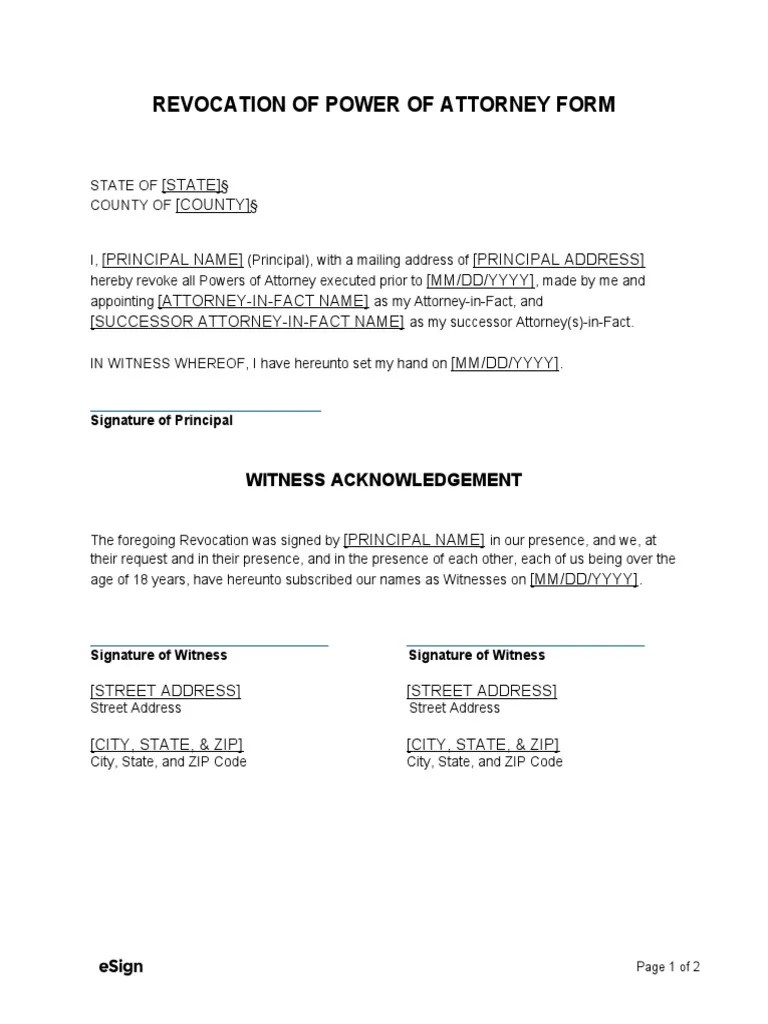 REVOCATION OF POWER OF ATTORNEY FORM

STATE OF [STATE]§
COUNTY OF [COUNTY]§

I, [PRINCIPAL NAME] (Principal), with a mailing address of [PRINCIPAL ADDRESS] hereby revoke all Powers of Attorney executed prior to [MM/DD/YYYY], made by me and appointing [ATTORNEY-IN-FACT NAME] as my Attorney-in-Fact, and [SUCCESSOR ATTORNEY-IN-FACT NAME] as my successor Attorney(s)-in-Fact.

IN WITNESS WHEREOF, I have hereunto set my hand on [MM/DD/YYYY].

Signature of Principal

WITNESS ACKNOWLEDGEMENT

The foregoing Revocation was signed by [PRINCIPAL NAME] in our presence, and we, at their request and in their presence, and in the presence of each other, each of us being over the age of 18 years, have hereunto subscribed our names as Witnesses on [MM/DD/YYYY].

Signature of Witness

[STREET ADDRESS]
Street Address

[CITY, STATE, & ZIP]
City, State, and ZIP Code

Signature of Witness

[STREET ADDRESS]
Street Address

[CITY, STATE, & ZIP]
City, State, and ZIP Code

eSign

Page 1 of 2